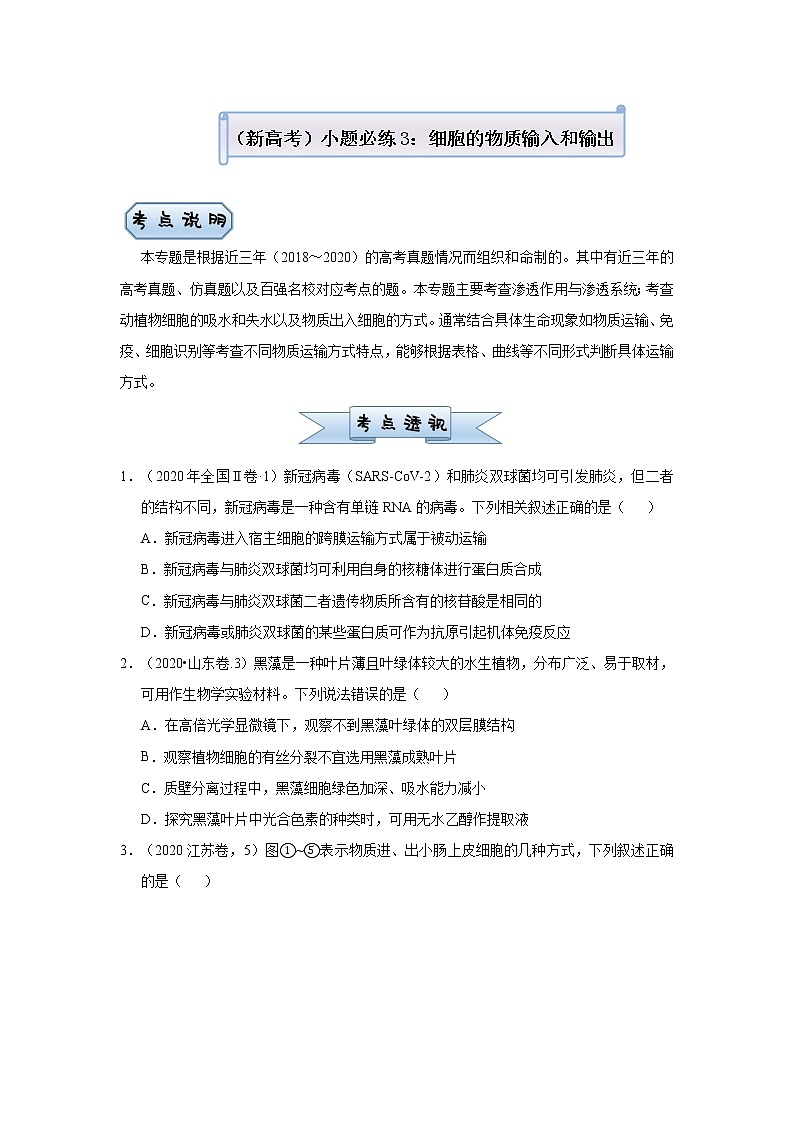 （新高考）小题必练3：细胞的物质输入和输出

考点说明

本专题是根据近三年（2018～2020）的高考真题情况而组织和命制的。其中有近三年的高考真题、仿真题以及百强名校对应考点的题。本专题主要考查渗透作用与渗透系统；考查动植物细胞的吸水和失水以及物质出入细胞的方式。通常结合具体生命现象如物质运输、免疫、细胞识别等考查不同物质运输方式特点，能够根据表格、曲线等不同形式判断具体运输方式。

考点透视

1．（2020年全国Ⅱ卷·1）新冠病毒（SARS-CoV-2）和肺炎双球菌均可引发肺炎，但二者的结构不同，新冠病毒是一种含有单链RNA的病毒。下列相关叙述正确的是（　　）

A．新冠病毒进入宿主细胞的跨膜运输方式属于被动运输

B．新冠病毒与肺炎双球菌均可利用自身的核糖体进行蛋白质合成

C．新冠病毒与肺炎双球菌二者遗传物质所含有的核苷酸是相同的

D．新冠病毒或肺炎双球菌的某些蛋白质可作为抗原引起机体免疫反应

2．（2020•山东卷.3）黑藻是一种叶片薄且叶绿体较大的水生植物，分布广泛、易于取材，可用作生物学实验材料。下列说法错误的是（　　）

A．在高倍光学显微镜下，观察不到黑藻叶绿体的双层膜结构

B．观察植物细胞的有丝分裂不宜选用黑藻成熟叶片

C．质壁分离过程中，黑藻细胞绿色加深、吸水能力减小

D．探究黑藻叶片中光合色素的种类时，可用无水乙醇作提取液

3．（2020江苏卷，5）图①~⑤表示物质进、出小肠上皮细胞的几种方式，下列叙述正确的是（　　）